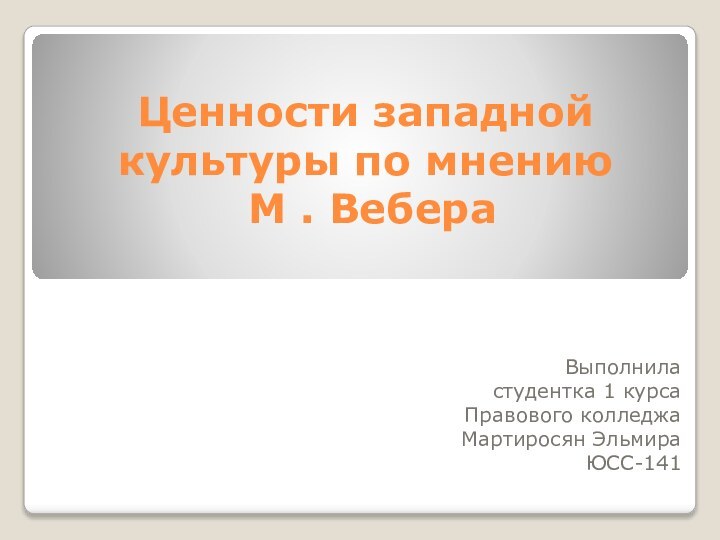 Ценности западной культуры по мнению М . Вебера

Выполнила
студентка 1 курса
Правового колледжа
Мартиросян Эльмира
ЮСС-141